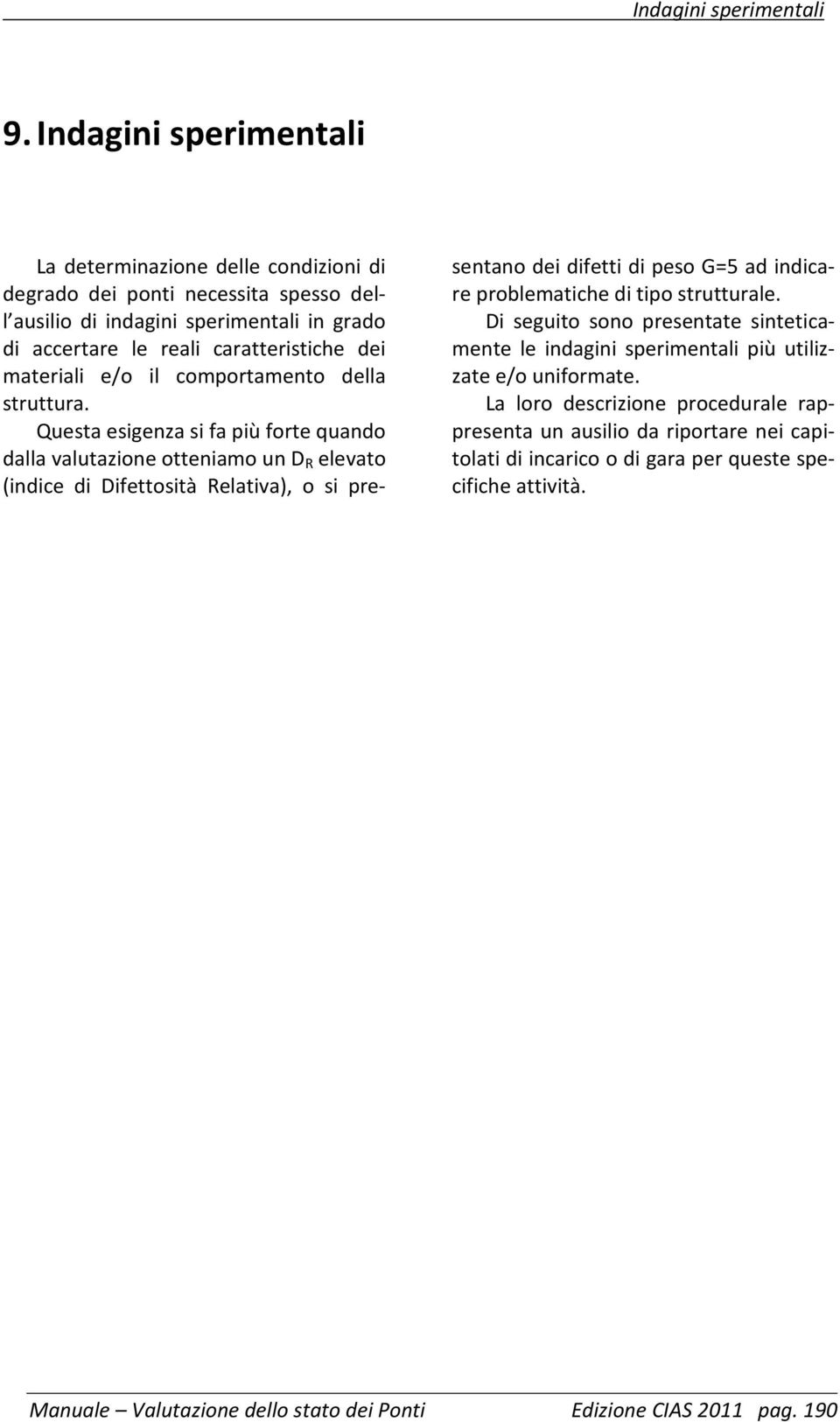 Indagini sperimentali

9. Indagini sperimentali

La determinazione delle condizioni di degrado dei ponti necessita spesso dell'ausilio di indagini sperimentali in grado di accertare le reali caratteristiche dei materiali e/o il comportamento della struttura.

Questa esigenza si fa più forte quando dalla valutazione otteniamo un $D_R$ elevato (indice di Difettosità Relativa), o si presentano dei difetti di peso G=5 ad indicare problematiche di tipo strutturale.

Di seguito sono presentate sinteticamente le indagini sperimentali più utilizzate e/o uniformate.

La loro descrizione procedurale rappresenta un ausilio da riportare nei capitolati di incarico o di gara per queste specifiche attività.

Manuale – Valutazione dello stato dei Ponti Edizione CIAS 2011 pag. 190